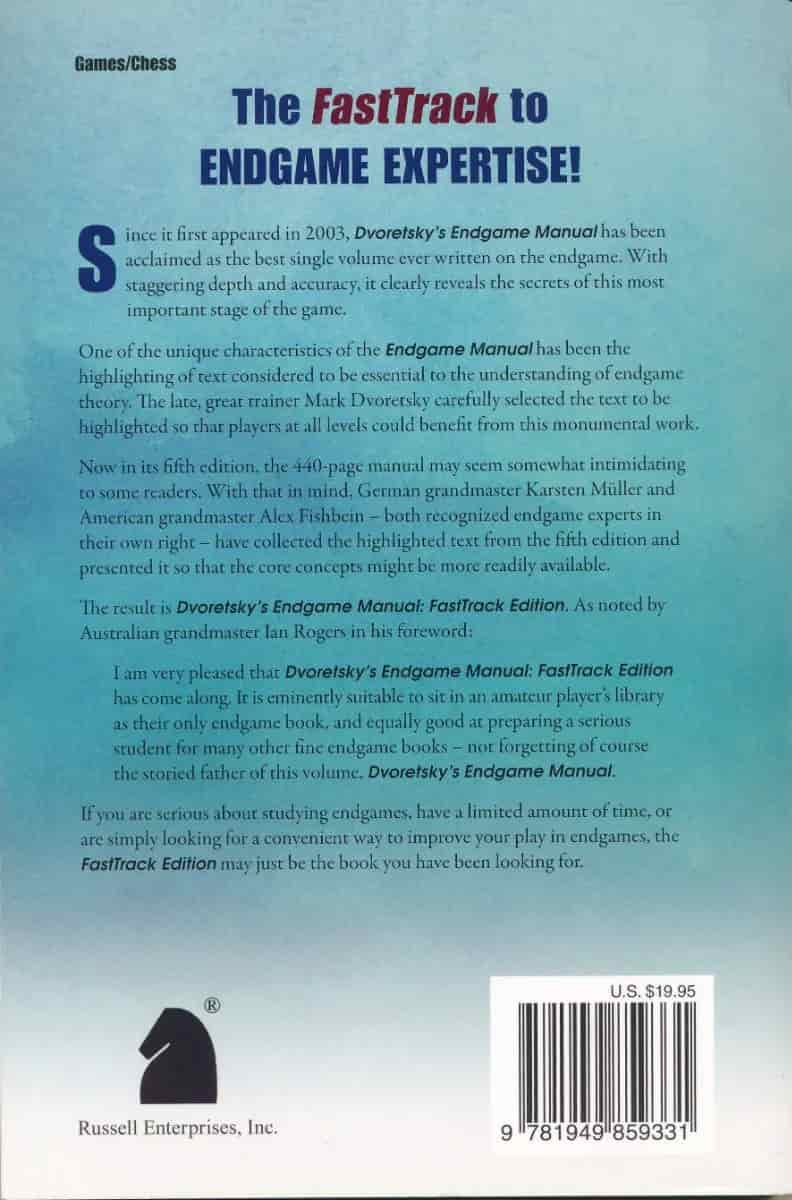 Games/Chess

The FastTrack to ENDGAME EXPERTISE!

Since it first appeared in 2003, Dvoretsky's Endgame Manual has been acclaimed as the best single volume ever written on the endgame. With staggering depth and accuracy, it clearly reveals the secrets of this most important stage of the game.

One of the unique characteristics of the Endgame Manual has been the highlighting of text considered to be essential to the understanding of endgame theory. The late, great trainer Mark Dvoretsky carefully selected the text to be highlighted so that players at all levels could benefit from this monumental work.

Now in its fifth edition, the 440-page manual may seem somewhat intimidating to some readers. With that in mind, German grandmaster Karsten Müller and American grandmaster Alex Fishbein – both recognized endgame experts in their own right – have collected the highlighted text from the fifth edition and presented it so that the core concepts might be more readily available.

The result is Dvoretsky's Endgame Manual: FastTrack Edition. As noted by Australian grandmaster Ian Rogers in his foreword:

I am very pleased that Dvoretsky's Endgame Manual: FastTrack Edition has come along. It is eminently suitable to sit in an amateur player's library as their only endgame book, and equally good at preparing a serious student for many other fine endgame books – not forgetting of course the storied father of this volume, Dvoretsky's Endgame Manual.

If you are serious about studying endgames, have a limited amount of time, or are simply looking for a convenient way to improve your play in endgames, the FastTrack Edition may just be the book you have been looking for.

®

Russell Enterprises, Inc.

U.S. $19.95

9 781949 859331